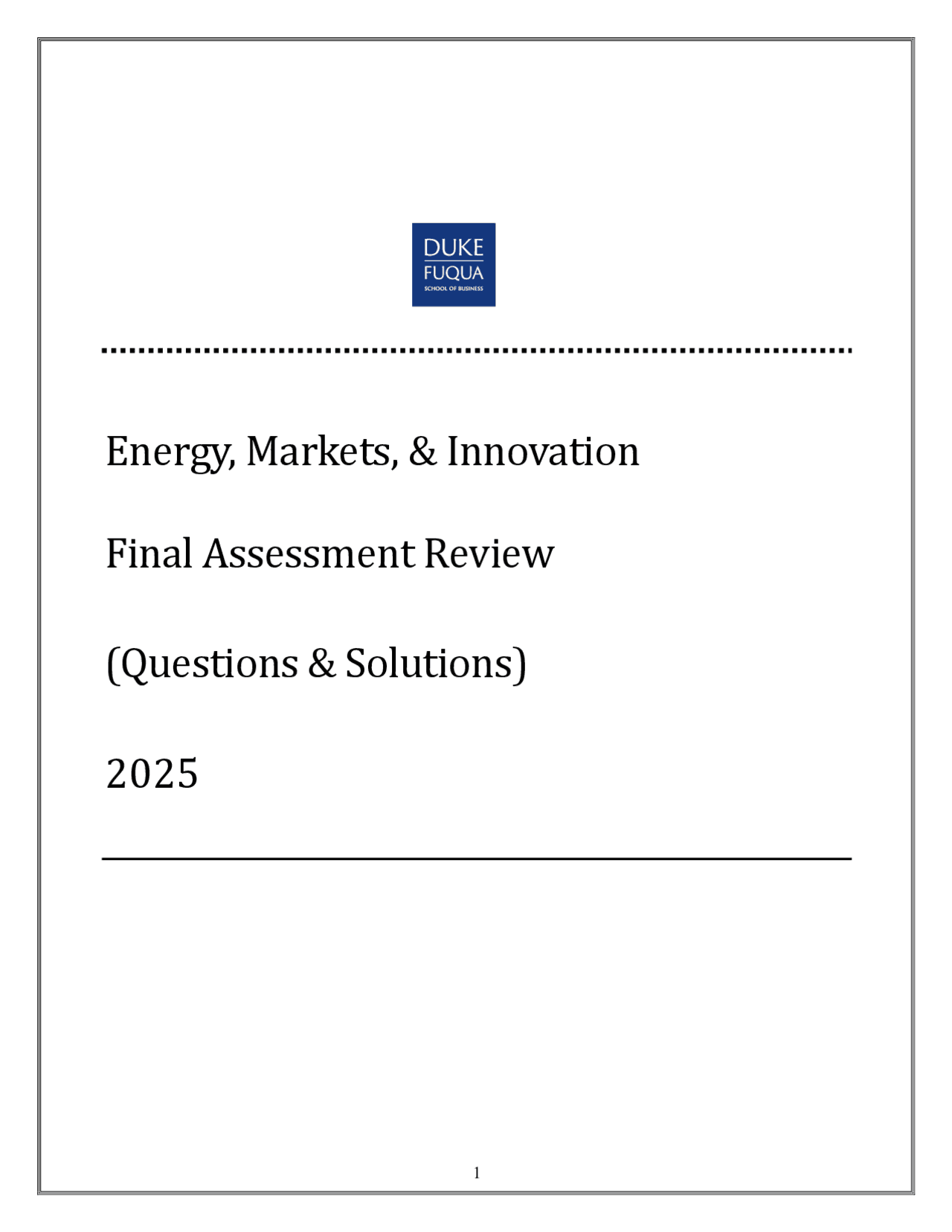 DUKE
FUQUA
SCHOOL OF BUSINESS

Energy, Markets, & Innovation

Final Assessment Review

(Questions & Solutions)

2025

1